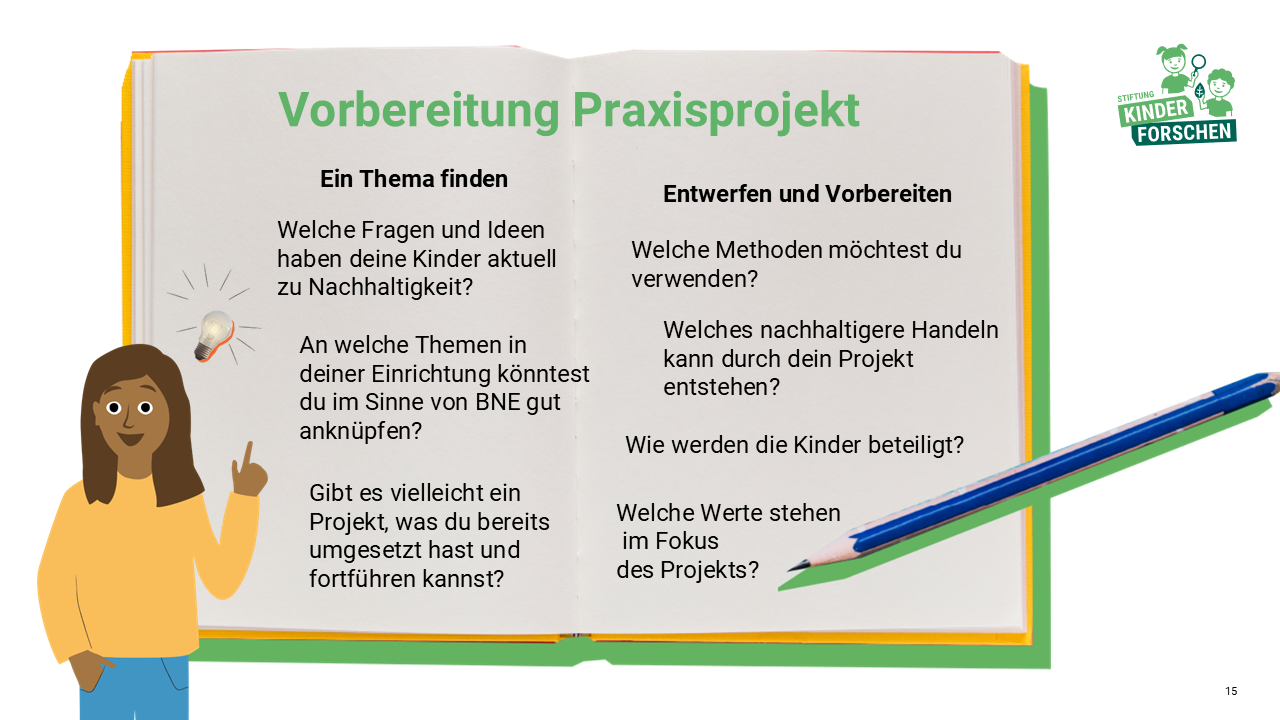 STIFTUNG KINDER FORSCHEN

Vorbereitung Praxisprojekt

Ein Thema finden

Welche Fragen und Ideen haben deine Kinder aktuell zu Nachhaltigkeit?

An welche Themen in deiner Einrichtung könntest du im Sinne von BNE gut anknüpfen?

Gibt es vielleicht ein Projekt, was du bereits umgesetzt hast und fortführen kannst?

Entwerfen und Vorbereiten

Welche Methoden möchtest du verwenden?

Welches nachhaltigere Handeln kann durch dein Projekt entstehen?

Wie werden die Kinder beteiligt?

Welche Werte stehen im Fokus des Projekts?

15